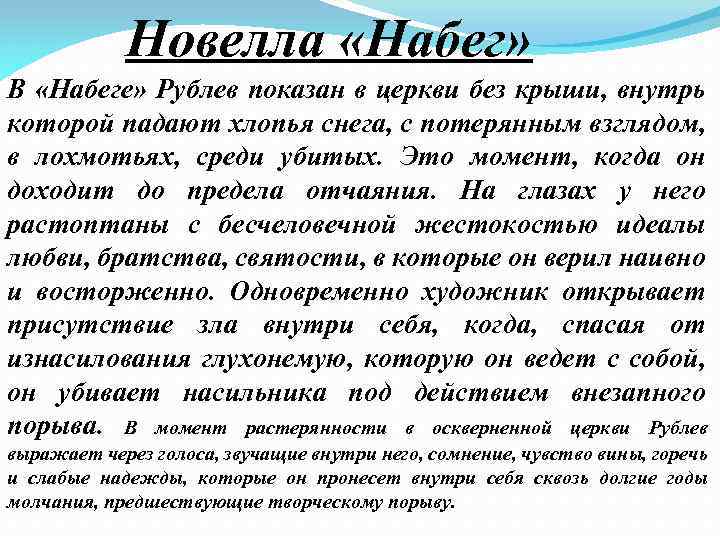 Новелла «Набег»

В «Набеге» Рублев показан в церкви без крыши, внутрь которой падают хлопья снега, с потерянным взглядом, в лохмотьях, среди убитых. Это момент, когда он доходит до предела отчаяния. На глазах у него растоптаны с бесчеловечной жестокостью идеалы любви, братства, святости, в которые он верил наивно и восторженно. Одновременно художник открывает присутствие зла внутри себя, когда, спасая от изнасилования глухонемую, которую он ведет с собой, он убивает насильника под действием внезапного порыва. В момент растерянности в оскверненной церкви Рублев выражает через голоса, звучащие внутри него, сомнение, чувство вины, горечь и слабые надежды, которые он пронесет внутри себя сквозь долгие годы молчания, предшествующие творческому порыву.